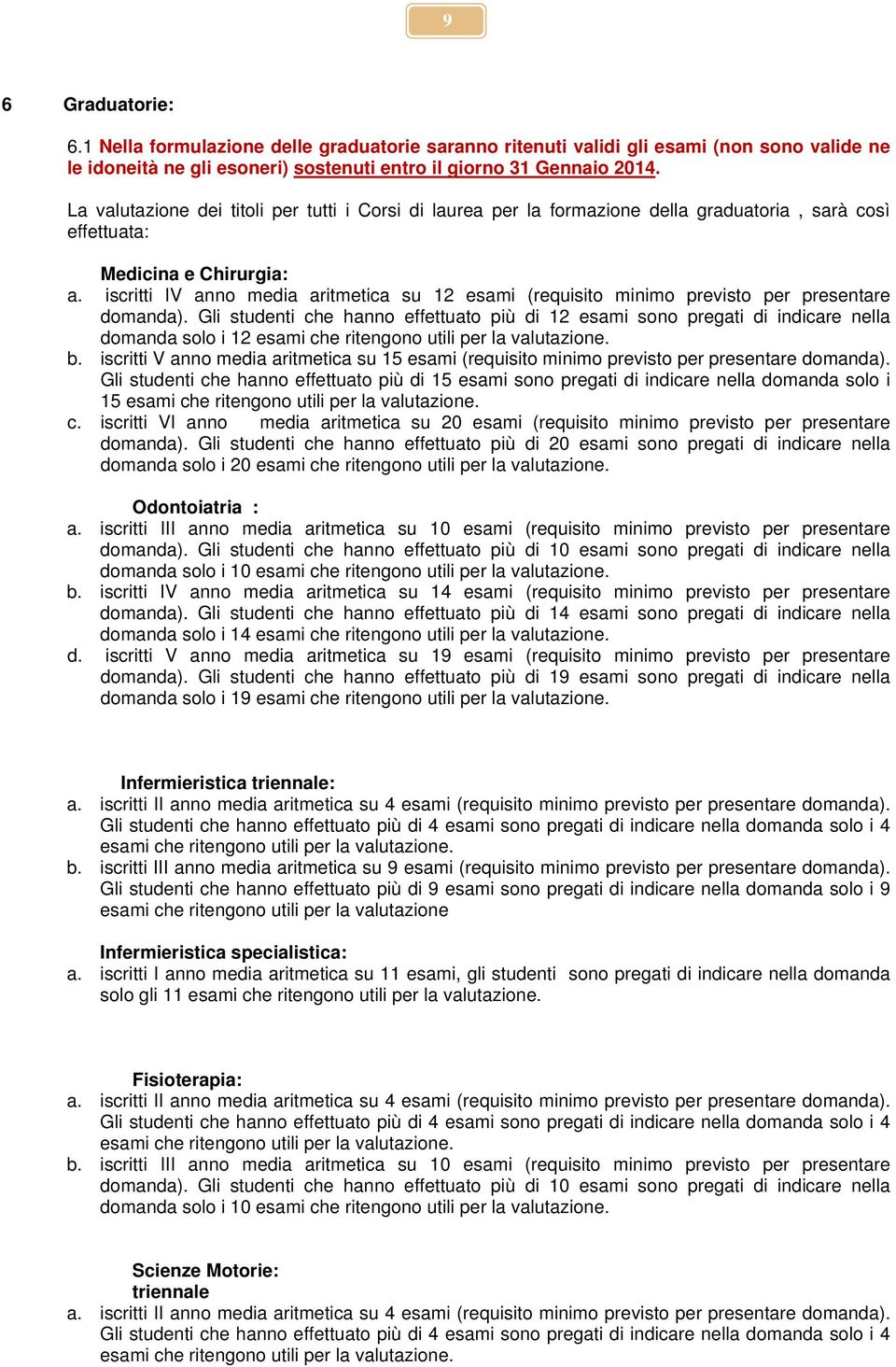 9

6 Graduatorie:

6.1 Nella formulazione delle graduatorie saranno ritenuti validi gli esami (non sono valide ne le idoneità ne gli esoneri) sostenuti entro il giorno 31 Gennaio 2014.

La valutazione dei titoli per tutti i Corsi di laurea per la formazione della graduatoria , sarà così effettuata:

Medicina e Chirurgia:

a. iscritti IV anno media aritmetica su 12 esami (requisito minimo previsto per presentare domanda). Gli studenti che hanno effettuato più di 12 esami sono pregati di indicare nella domanda solo i 12 esami che ritengono utili per la valutazione.

b. iscritti V anno media aritmetica su 15 esami (requisito minimo previsto per presentare domanda). Gli studenti che hanno effettuato più di 15 esami sono pregati di indicare nella domanda solo i 15 esami che ritengono utili per la valutazione.

c. iscritti VI anno media aritmetica su 20 esami (requisito minimo previsto per presentare domanda). Gli studenti che hanno effettuato più di 20 esami sono pregati di indicare nella domanda solo i 20 esami che ritengono utili per la valutazione.

Odontoiatria :

a. iscritti III anno media aritmetica su 10 esami (requisito minimo previsto per presentare domanda). Gli studenti che hanno effettuato più di 10 esami sono pregati di indicare nella domanda solo i 10 esami che ritengono utili per la valutazione.

b. iscritti IV anno media aritmetica su 14 esami (requisito minimo previsto per presentare domanda). Gli studenti che hanno effettuato più di 14 esami sono pregati di indicare nella domanda solo i 14 esami che ritengono utili per la valutazione.

d. iscritti V anno media aritmetica su 19 esami (requisito minimo previsto per presentare domanda). Gli studenti che hanno effettuato più di 19 esami sono pregati di indicare nella domanda solo i 19 esami che ritengono utili per la valutazione.

Infermieristica triennale:

a. iscritti II anno media aritmetica su 4 esami (requisito minimo previsto per presentare domanda). Gli studenti che hanno effettuato più di 4 esami sono pregati di indicare nella domanda solo i 4 esami che ritengono utili per la valutazione.

b. iscritti III anno media aritmetica su 9 esami (requisito minimo previsto per presentare domanda). Gli studenti che hanno effettuato più di 9 esami sono pregati di indicare nella domanda solo i 9 esami che ritengono utili per la valutazione

Infermieristica specialistica:

a. iscritti I anno media aritmetica su 11 esami, gli studenti sono pregati di indicare nella domanda solo gli 11 esami che ritengono utili per la valutazione.

Fisioterapia:

a. iscritti II anno media aritmetica su 4 esami (requisito minimo previsto per presentare domanda). Gli studenti che hanno effettuato più di 4 esami sono pregati di indicare nella domanda solo i 4 esami che ritengono utili per la valutazione.

b. iscritti III anno media aritmetica su 10 esami (requisito minimo previsto per presentare domanda). Gli studenti che hanno effettuato più di 10 esami sono pregati di indicare nella domanda solo i 10 esami che ritengono utili per la valutazione.

Scienze Motorie:
triennale

a. iscritti II anno media aritmetica su 4 esami (requisito minimo previsto per presentare domanda). Gli studenti che hanno effettuato più di 4 esami sono pregati di indicare nella domanda solo i 4 esami che ritengono utili per la valutazione.